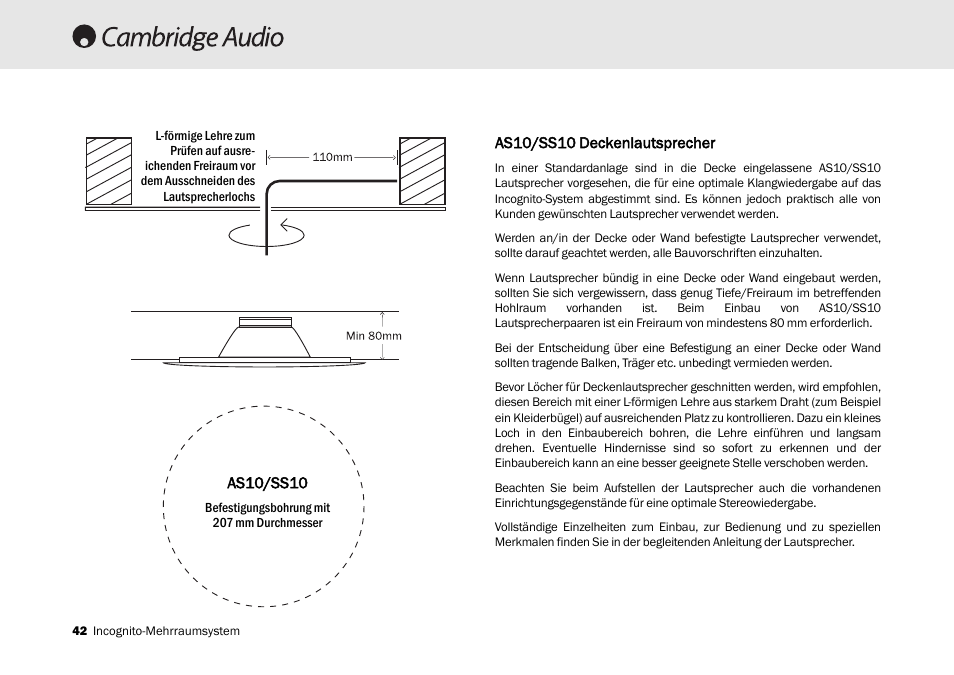 Cambridge Audio

L-förmige Lehre zum Prüfen auf ausreichenden Freiraum vor dem Ausschneiden des Lautsprecherlochs

110mm

Min 80mm

AS10/SS10

Befestigungsbohrung mit 207 mm Durchmesser

AS10/SS10 Deckenlautsprecher

In einer Standardanlage sind in die Decke eingelassene AS10/SS10 Lautsprecher vorgesehen, die für eine optimale Klangwiedergabe auf das Incognito-System abgestimmt sind. Es können jedoch praktisch alle von Kunden gewünschten Lautsprecher verwendet werden.

Werden an/in der Decke oder Wand befestigte Lautsprecher verwendet, sollte darauf geachtet werden, alle Bauvorschriften einzuhalten.

Wenn Lautsprecher bündig in eine Decke oder Wand eingebaut werden, sollten Sie sich vergewissern, dass genug Tiefe/Freiraum im betreffenden Hohlraum vorhanden ist. Beim Einbau von AS10/SS10 Lautsprecherpaaren ist ein Freiraum von mindestens 80 mm erforderlich.

Bei der Entscheidung über eine Befestigung an einer Decke oder Wand sollten tragende Balken, Träger etc. unbedingt vermieden werden.

Bevor Löcher für Deckenlautsprecher geschnitten werden, wird empfohlen, diesen Bereich mit einer L-förmigen Lehre aus starkem Draht (zum Beispiel ein Kleiderbügel) auf ausreichenden Platz zu kontrollieren. Dazu ein kleines Loch in den Einbaubereich bohren, die Lehre einführen und langsam drehen. Eventuelle Hindernisse sind so sofort zu erkennen und der Einbaubereich kann an eine besser geeignete Stelle verschoben werden.

Beachten Sie beim Aufstellen der Lautsprecher auch die vorhandenen Einrichtungsgegenstände für eine optimale Stereowiedergabe.

Vollständige Einzelheiten zum Einbau, zur Bedienung und zu speziellen Merkmalen finden Sie in der begleitenden Anleitung der Lautsprecher.

42 Incognito-Mehrraumsystem